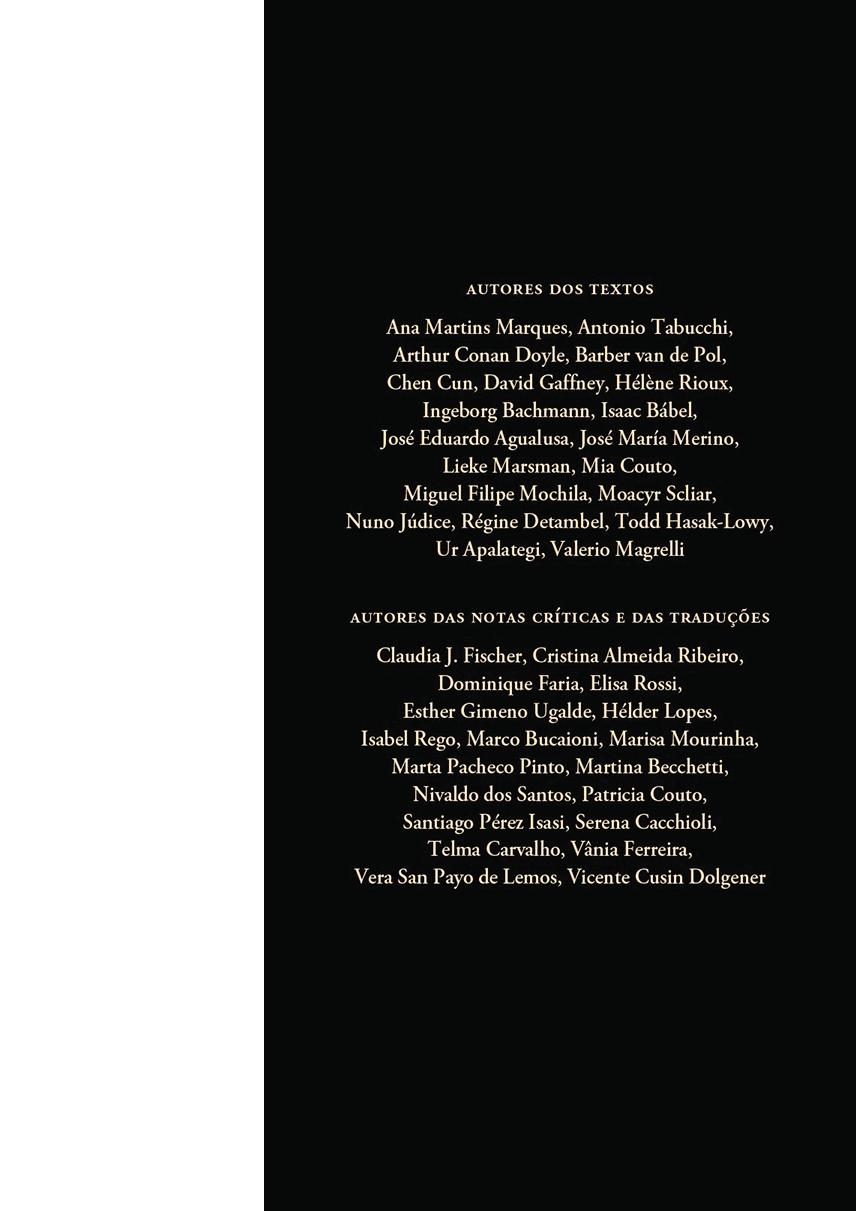 AUTORES DOS TEXTOS

Ana Martins Marques, Antonio Tabucchi, Arthur Conan Doyle, Barber van de Pol, Chen Cun, David Gaffney, Hélène Rioux, Ingeborg Bachmann, Isaac Bábel, José Eduardo Agualusa, José María Merino, Lieke Marsman, Mia Couto, Miguel Filipe Mochila, Moacyr Scliar, Nuno Júdice, Régine Detambel, Todd Hasak-Lowy, Ur Apalategi, Valerio Magrelli

AUTORES DAS NOTAS CRÍTICAS E DAS TRADUÇÕES

Claudia J. Fischer, Cristina Almeida Ribeiro, Dominique Faria, Elisa Rossi, Esther Gimeno Ugalde, Hélder Lopes, Isabel Rego, Marco Bucaioni, Marisa Mourinha, Marta Pacheco Pinto, Martina Becchetti, Nivaldo dos Santos, Patricia Couto, Santiago Pérez Isasi, Serena Cacchioli, Telma Carvalho, Vânia Ferreira, Vera San Payo de Lemos, Vicente Cusin Dolgener